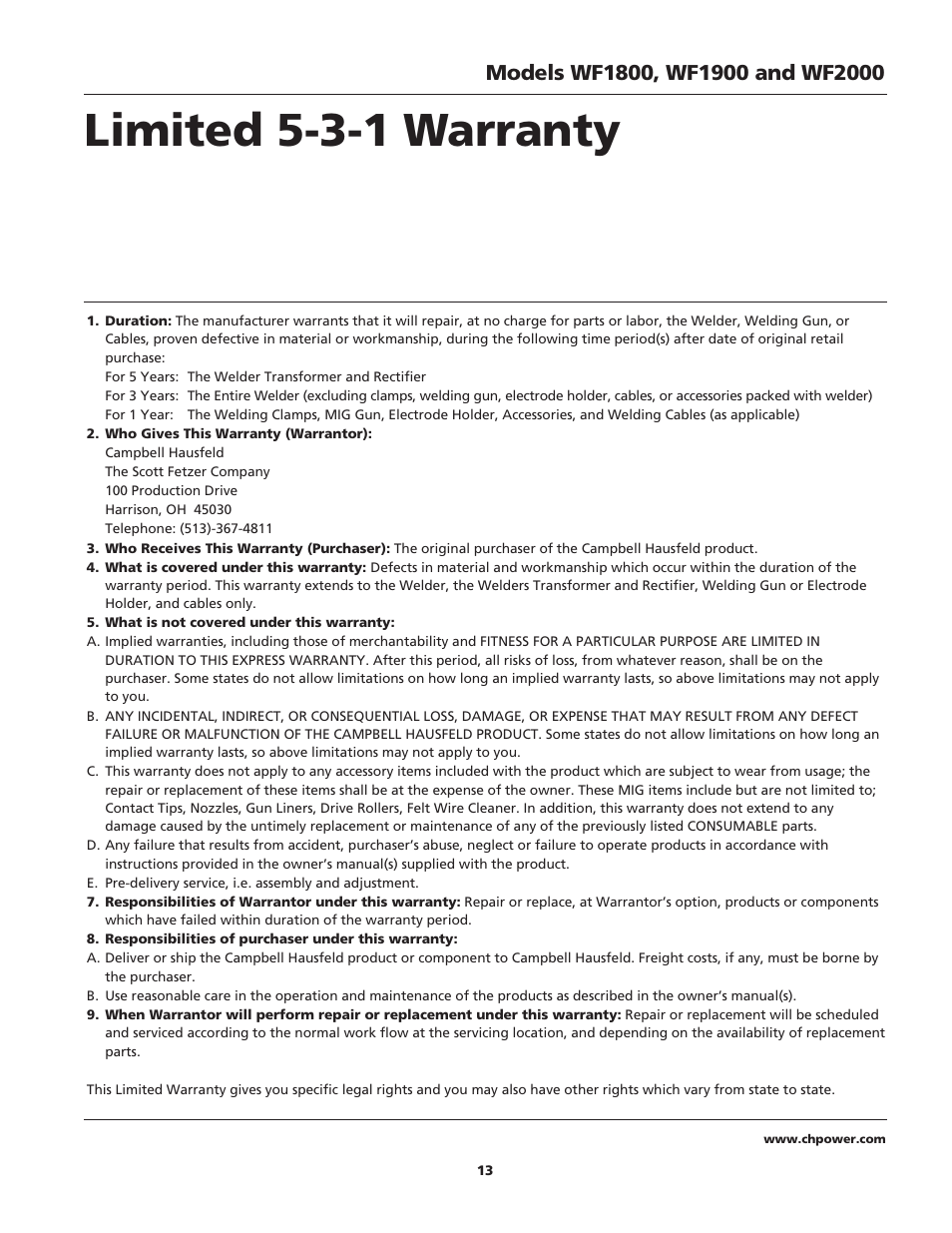 Models WF1800, WF1900 and WF2000

Limited 5-3-1 Warranty

1. Duration: The manufacturer warrants that it will repair, at no charge for parts or labor, the Welder, Welding Gun, or Cables, proven defective in material or workmanship, during the following time period(s) after date of original retail purchase:
For 5 Years: The Welder Transformer and Rectifier
For 3 Years: The Entire Welder (excluding clamps, welding gun, electrode holder, cables, or accessories packed with welder)
For 1 Year: The Welding Clamps, MIG Gun, Electrode Holder, Accessories, and Welding Cables (as applicable)
2. Who Gives This Warranty (Warrantor):
Campbell Hausfeld
The Scott Fetzer Company
100 Production Drive
Harrison, OH 45030
Telephone: (513)-367-4811
3. Who Receives This Warranty (Purchaser): The original purchaser of the Campbell Hausfeld product.
4. What is covered under this warranty: Defects in material and workmanship which occur within the duration of the warranty period. This warranty extends to the Welder, the Welders Transformer and Rectifier, Welding Gun or Electrode Holder, and cables only.
5. What is not covered under this warranty:
A. Implied warranties, including those of merchantability and FITNESS FOR A PARTICULAR PURPOSE ARE LIMITED IN DURATION TO THIS EXPRESS WARRANTY. After this period, all risks of loss, from whatever reason, shall be on the purchaser. Some states do not allow limitations on how long an implied warranty lasts, so above limitations may not apply to you.
B. ANY INCIDENTAL, INDIRECT, OR CONSEQUENTIAL LOSS, DAMAGE, OR EXPENSE THAT MAY RESULT FROM ANY DEFECT FAILURE OR MALFUNCTION OF THE CAMPBELL HAUSFELD PRODUCT. Some states do not allow limitations on how long an implied warranty lasts, so above limitations may not apply to you.
C. This warranty does not apply to any accessory items included with the product which are subject to wear from usage; the repair or replacement of these items shall be at the expense of the owner. These MIG items include but are not limited to; Contact Tips, Nozzles, Gun Liners, Drive Rollers, Felt Wire Cleaner. In addition, this warranty does not extend to any damage caused by the untimely replacement or maintenance of any of the previously listed CONSUMABLE parts.
D. Any failure that results from accident, purchaser's abuse, neglect or failure to operate products in accordance with instructions provided in the owner's manual(s) supplied with the product.
E. Pre-delivery service, i.e. assembly and adjustment.
7. Responsibilities of Warrantor under this warranty: Repair or replace, at Warrantor's option, products or components which have failed within duration of the warranty period.
8. Responsibilities of purchaser under this warranty:
A. Deliver or ship the Campbell Hausfeld product or component to Campbell Hausfeld. Freight costs, if any, must be borne by the purchaser.
B. Use reasonable care in the operation and maintenance of the products as described in the owner's manual(s).
9. When Warrantor will perform repair or replacement under this warranty: Repair or replacement will be scheduled and serviced according to the normal work flow at the servicing location, and depending on the availability of replacement parts.

This Limited Warranty gives you specific legal rights and you may also have other rights which vary from state to state.

www.chpower.com

13